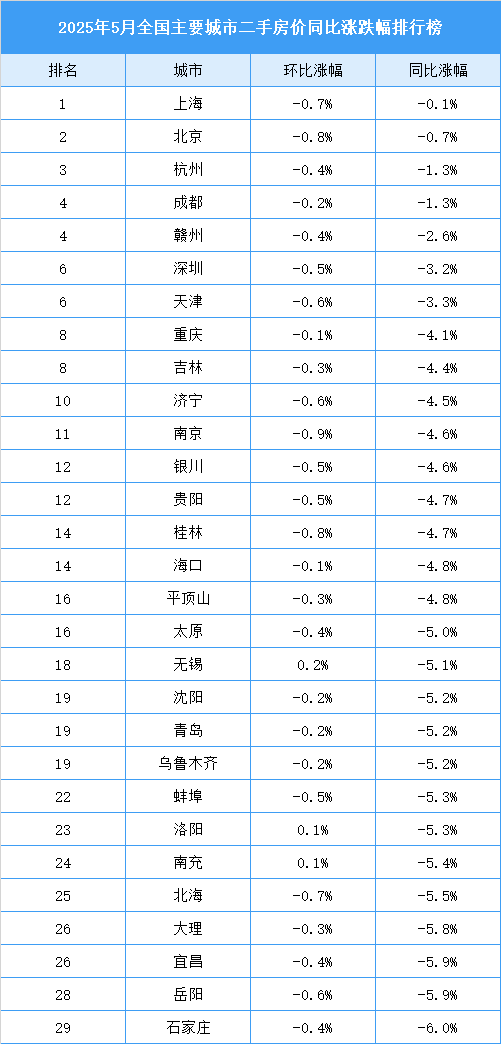 2025年5月全国主要城市二手房价同比涨跌幅排行榜

| 排名 | 城市 | 环比涨幅 | 同比涨幅 |
|---|---|---|---|
| 1 | 上海 | -0.7% | -0.1% |
| 2 | 北京 | -0.8% | -0.7% |
| 3 | 杭州 | -0.4% | -1.3% |
| 4 | 成都 | -0.2% | -1.3% |
| 4 | 赣州 | -0.4% | -2.6% |
| 6 | 深圳 | -0.5% | -3.2% |
| 6 | 天津 | -0.6% | -3.3% |
| 8 | 重庆 | -0.1% | -4.1% |
| 8 | 吉林 | -0.3% | -4.4% |
| 10 | 济宁 | -0.6% | -4.5% |
| 11 | 南京 | -0.9% | -4.6% |
| 12 | 银川 | -0.5% | -4.6% |
| 12 | 贵阳 | -0.5% | -4.7% |
| 14 | 桂林 | -0.8% | -4.7% |
| 14 | 海口 | -0.1% | -4.8% |
| 16 | 平顶山 | -0.3% | -4.8% |
| 16 | 太原 | -0.4% | -5.0% |
| 18 | 无锡 | 0.2% | -5.1% |
| 19 | 沈阳 | -0.2% | -5.2% |
| 19 | 青岛 | -0.2% | -5.2% |
| 19 | 乌鲁木齐 | -0.2% | -5.2% |
| 22 | 蚌埠 | -0.5% | -5.3% |
| 23 | 洛阳 | 0.1% | -5.3% |
| 24 | 南充 | 0.1% | -5.4% |
| 25 | 北海 | -0.7% | -5.5% |
| 26 | 大理 | -0.3% | -5.8% |
| 26 | 宜昌 | -0.4% | -5.9% |
| 28 | 岳阳 | -0.6% | -5.9% |
| 29 | 石家庄 | -0.4% | -6.0% |